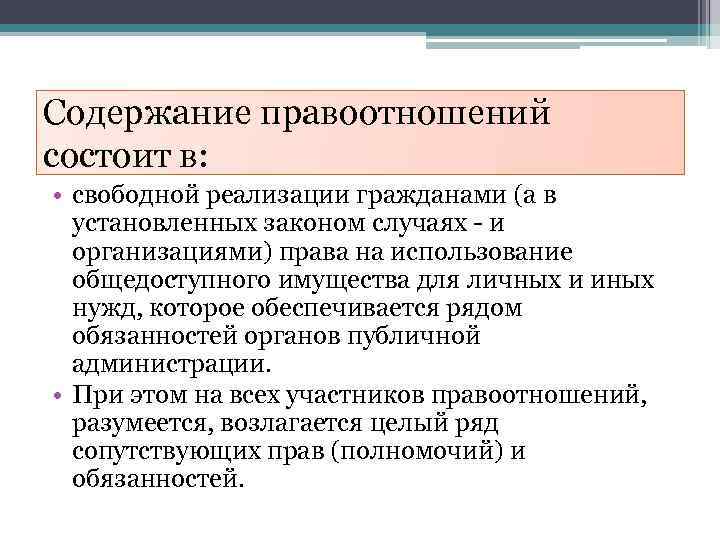 Содержание правоотношений состоит в:

• свободной реализации гражданами (а в установленных законом случаях - и организациями) права на использование общедоступного имущества для личных и иных нужд, которое обеспечивается рядом обязанностей органов публичной администрации.
• При этом на всех участников правоотношений, разумеется, возлагается целый ряд сопутствующих прав (полномочий) и обязанностей.